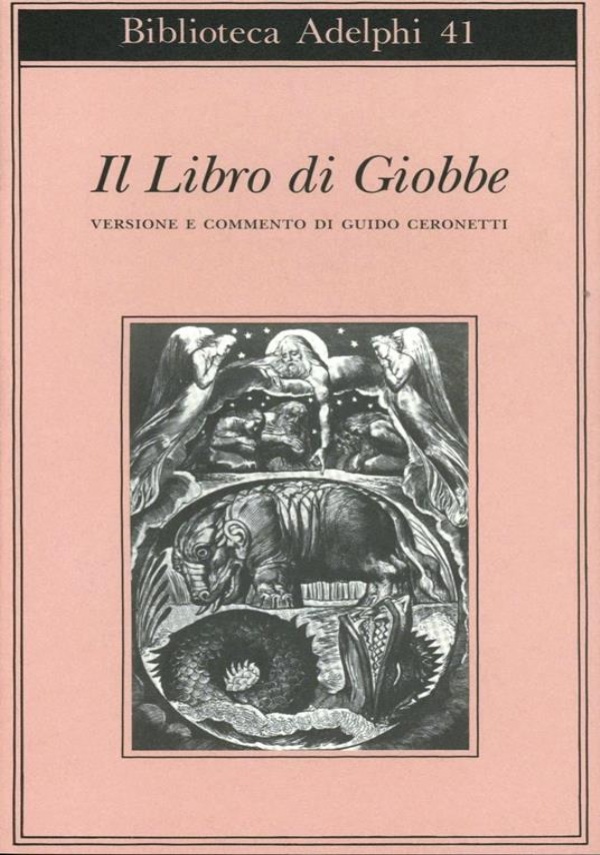 Biblioteca Adelphi 41

Il Libro di Giobbe

VERSIONE E COMMENTO DI GUIDO CERONETTI